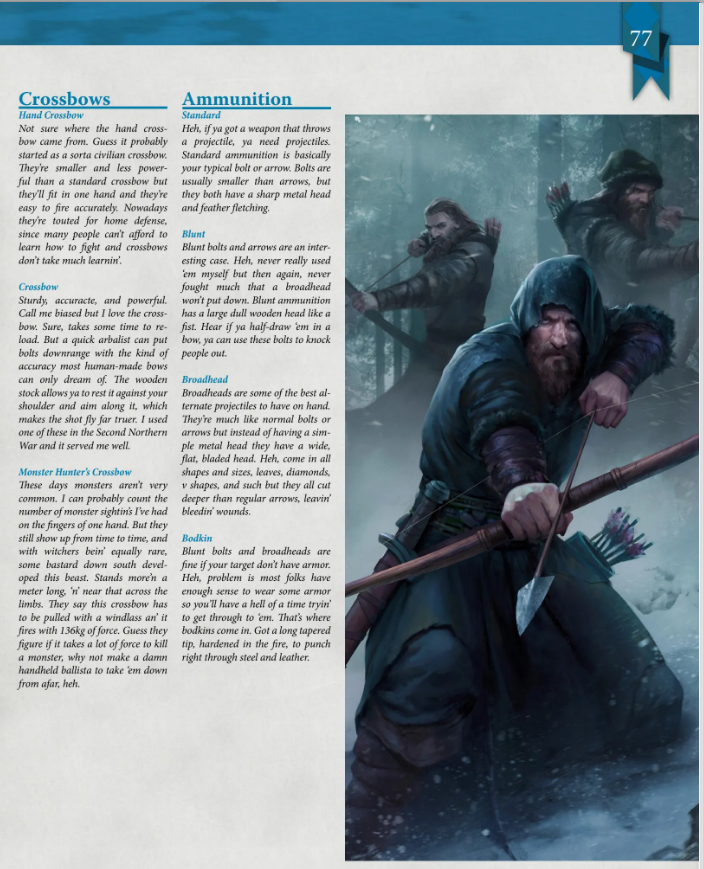 77

Crossbows

Hand Crossbow

Not sure where the hand crossbow came from. Guess it probably started as a sorta civilian crossbow. They're smaller and less powerful than a standard crossbow but they'll fit in one hand and they're easy to fire accurately. Nowadays they're touted for home defense, since many people can't afford to learn how to fight and crossbows don't take much learnin'.

Crossbow

Sturdy, accuracte, and powerful. Call me biased but I love the crossbow. Sure, takes some time to reload. But a quick arbalist can put bolts downrange with the kind of accuracy most human-made bows can only dream of. The wooden stock allows ya to rest it against your shoulder and aim along it, which makes the shot fly far truer. I used one of these in the Second Northern War and it served me well.

Monster Hunter's Crossbow

These days monsters aren't very common. I can probably count the number of monster sightin's I've had on the fingers of one hand. But they still show up from time to time, and with witchers bein' equally rare, some bastard down south developed this beast. Stands more'n a meter long, 'n' near that across the limbs. They say this crossbow has to be pulled with a windlass an' it fires with 136kg of force. Guess they figure if it takes a lot of force to kill a monster, why not make a damn handheld ballista to take 'em down from afar, heh.

Ammunition

Standard

Heh, if ya got a weapon that throws a projectile, ya need projectiles. Standard ammunition is basically your typical bolt or arrow. Bolts are usually smaller than arrows, but they both have a sharp metal head and feather fletching.

Blunt

Blunt bolts and arrows are an interesting case. Heh, never really used 'em myself but then again, never fought much that a broadhead won't put down. Blunt ammunition has a large dull wooden head like a fist. Hear if ya half-draw 'em in a bow, ya can use these bolts to knock people out.

Broadhead

Broadheads are some of the best alternate projectiles to have on hand. They're much like normal bolts or arrows but instead of having a simple metal head they have a wide, flat, bladed head. Heh, come in all shapes and sizes, leaves, diamonds, v shapes, and such but they all cut deeper than regular arrows, leavin' bleedin' wounds.

Bodkin

Blunt bolts and broadheads are fine if your target don't have armor. Heh, problem is most folks have enough sense to wear some armor so you'll have a hell of a time tryin' to get through to 'em. That's where bodkins come in. Got a long tapered tip, hardened in the fire, to punch right through steel and leather.